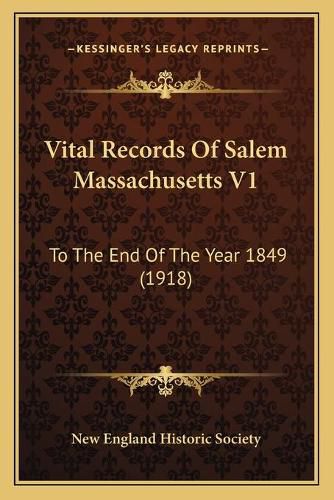 —KESSINGER'S LEGACY REPRINTS—

Vital Records Of Salem Massachusetts V1

To The End Of The Year 1849 (1918)

New England Historic Society